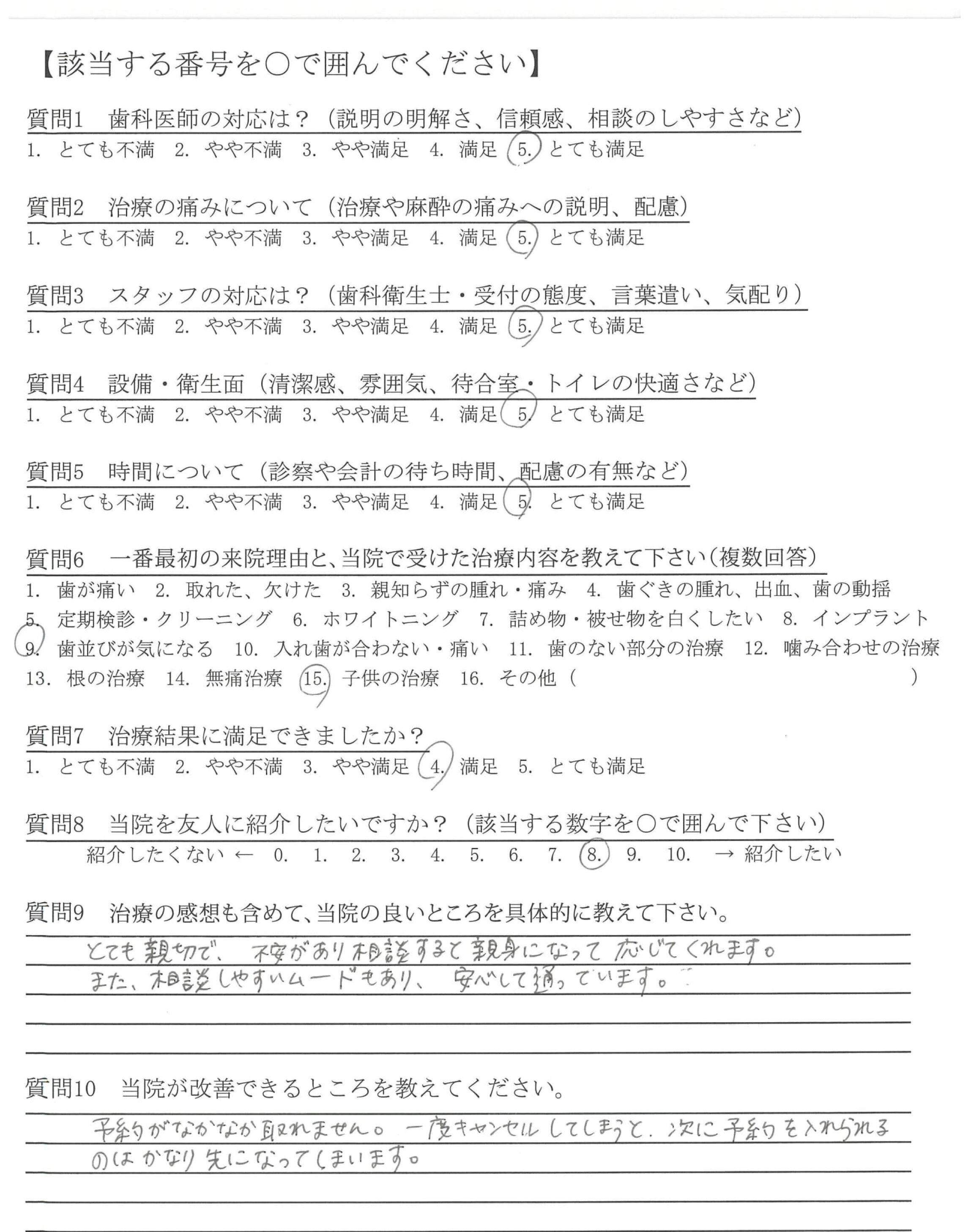 【該当する番号を○で囲んでください】

質問1　歯科医師の対応は？（説明の明解さ、信頼感、相談のしやすさなど）
1. とても不満　2. やや不満　3. やや満足　4. 満足　5. とても満足

質問2　治療の痛みについて（治療や麻酔の痛みへの説明、配慮）
1. とても不満　2. やや不満　3. やや満足　4. 満足　5. とても満足

質問3　スタッフの対応は？（歯科衛生士・受付の態度、言葉遣い、気配り）
1. とても不満　2. やや不満　3. やや満足　4. 満足　5. とても満足

質問4　設備・衛生面（清潔感、雰囲気、待合室・トイレの快適さなど）
1. とても不満　2. やや不満　3. やや満足　4. 満足　5. とても満足

質問5　時間について（診察や会計の待ち時間、配慮の有無など）
1. とても不満　2. やや不満　3. やや満足　4. 満足　5. とても満足

質問6　一番最初の来院理由と、当院で受けた治療内容を教えて下さい（複数回答）
1. 歯が痛い　2. 取れた、欠けた　3. 親知らずの腫れ・痛み　4. 歯ぐきの腫れ、出血、歯の動揺
5. 定期検診・クリーニング　6. ホワイトニング　7. 詰め物・被せ物を白くしたい　8. インプラント
9. 歯並びが気になる　10. 入れ歯が合わない・痛い　11. 歯のない部分の治療　12. 噛み合わせの治療
13. 根の治療　14. 無痛治療　15. 子供の治療　16. その他（　）

質問7　治療結果に満足できましたか？
1. とても不満　2. やや不満　3. やや満足　4. 満足　5. とても満足

質問8　当院を友人に紹介したいですか？（該当する数字を○で囲んで下さい）
紹介したくない ← 0. 1. 2. 3. 4. 5. 6. 7. 8. 9. 10. → 紹介したい

質問9　治療の感想も含めて、当院の良いところを具体的に教えて下さい。
とても親切で、不安があり相談すると親身になって応じてくれます。
また、相談しやすいムードもあり、安心して通っています。

質問10　当院が改善できるところを教えてください。
予約がなかなか取れません。一度キャンセルしてしまうと、次に予約を入れられるのはかなり先になってしまいます。